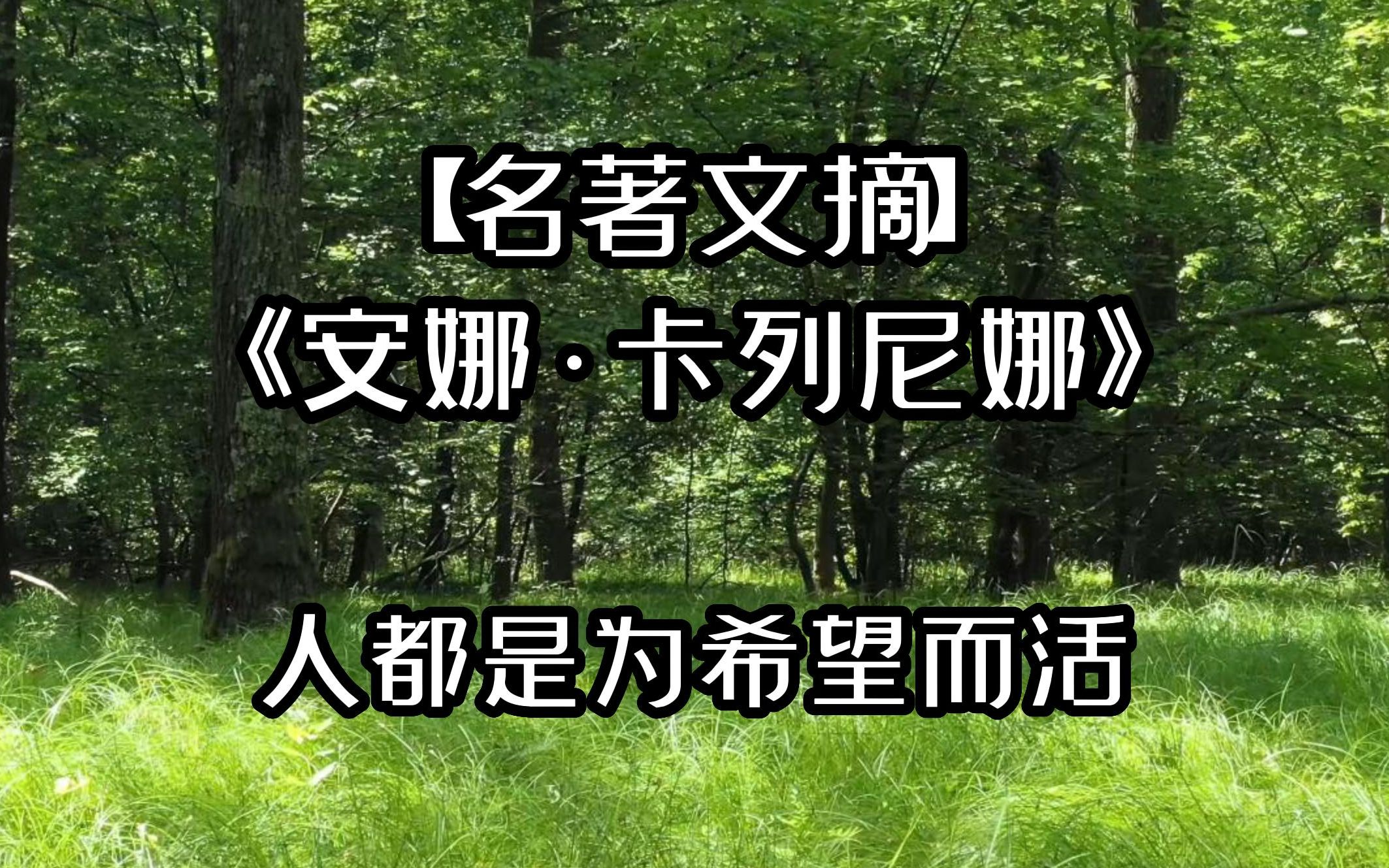 【名著文摘】
《安娜·卡列尼娜》
人都是为希望而活